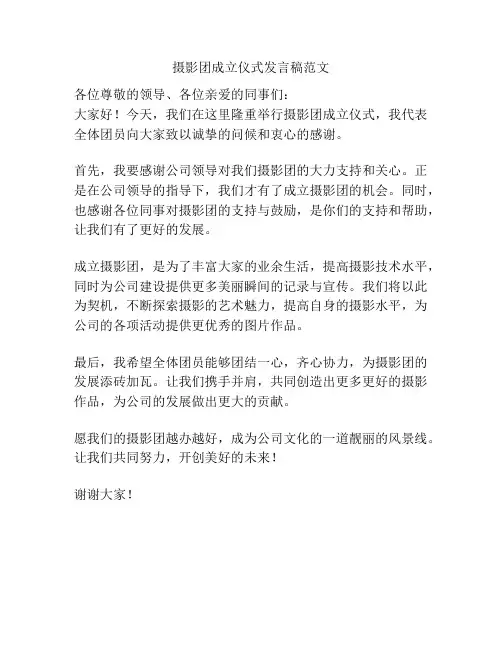 摄影团成立仪式发言稿范文

各位尊敬的领导、各位亲爱的同事们：
大家好！今天，我们在这里隆重举行摄影团成立仪式，我代表全体团员向大家致以诚挚的问候和衷心的感谢。

首先，我要感谢公司领导对我们摄影团的大力支持和关心。正是在公司领导的指导下，我们才有了成立摄影团的机会。同时，也感谢各位同事对摄影团的支持与鼓励，是你们的支持和帮助，让我们有了更好的发展。

成立摄影团，是为了丰富大家的业余生活，提高摄影技术水平，同时为公司建设提供更多美丽瞬间的记录与宣传。我们将以此为契机，不断探索摄影的艺术魅力，提高自身的摄影水平，为公司的各项活动提供更优秀的图片作品。

最后，我希望全体团员能够团结一心，齐心协力，为摄影团的发展添砖加瓦。让我们携手并肩，共同创造出更多更好的摄影作品，为公司的发展做出更大的贡献。

愿我们的摄影团越办越好，成为公司文化的一道靓丽的风景线。让我们共同努力，开创美好的未来！

谢谢大家！